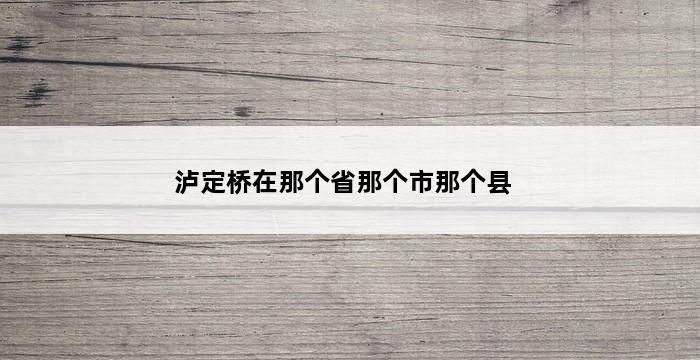 泸定桥在那个省那个市那个县